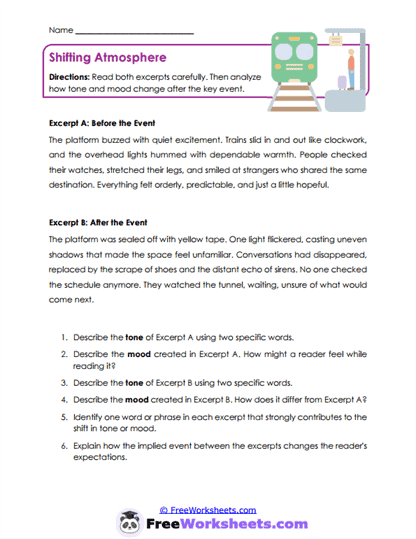 Name ___________________________

Shifting Atmosphere

Directions: Read both excerpts carefully. Then analyze how tone and mood change after the key event.

Excerpt A: Before the Event

The platform buzzed with quiet excitement. Trains slid in and out like clockwork, and the overhead lights hummed with dependable warmth. People checked their watches, stretched their legs, and smiled at strangers who shared the same destination. Everything felt orderly, predictable, and just a little hopeful.

Excerpt B: After the Event

The platform was sealed off with yellow tape. One light flickered, casting uneven shadows that made the space feel unfamiliar. Conversations had disappeared, replaced by the scrape of shoes and the distant echo of sirens. No one checked the schedule anymore. They watched the tunnel, waiting, unsure of what would come next.

1. Describe the tone of Excerpt A using two specific words.
2. Describe the mood created in Excerpt A. How might a reader feel while reading it?
3. Describe the tone of Excerpt B using two specific words.
4. Describe the mood created in Excerpt B. How does it differ from Excerpt A?
5. Identify one word or phrase in each excerpt that strongly contributes to the shift in tone or mood.
6. Explain how the implied event between the excerpts changes the reader's expectations.

© FreeWorksheets.com

FreeWorksheets.com